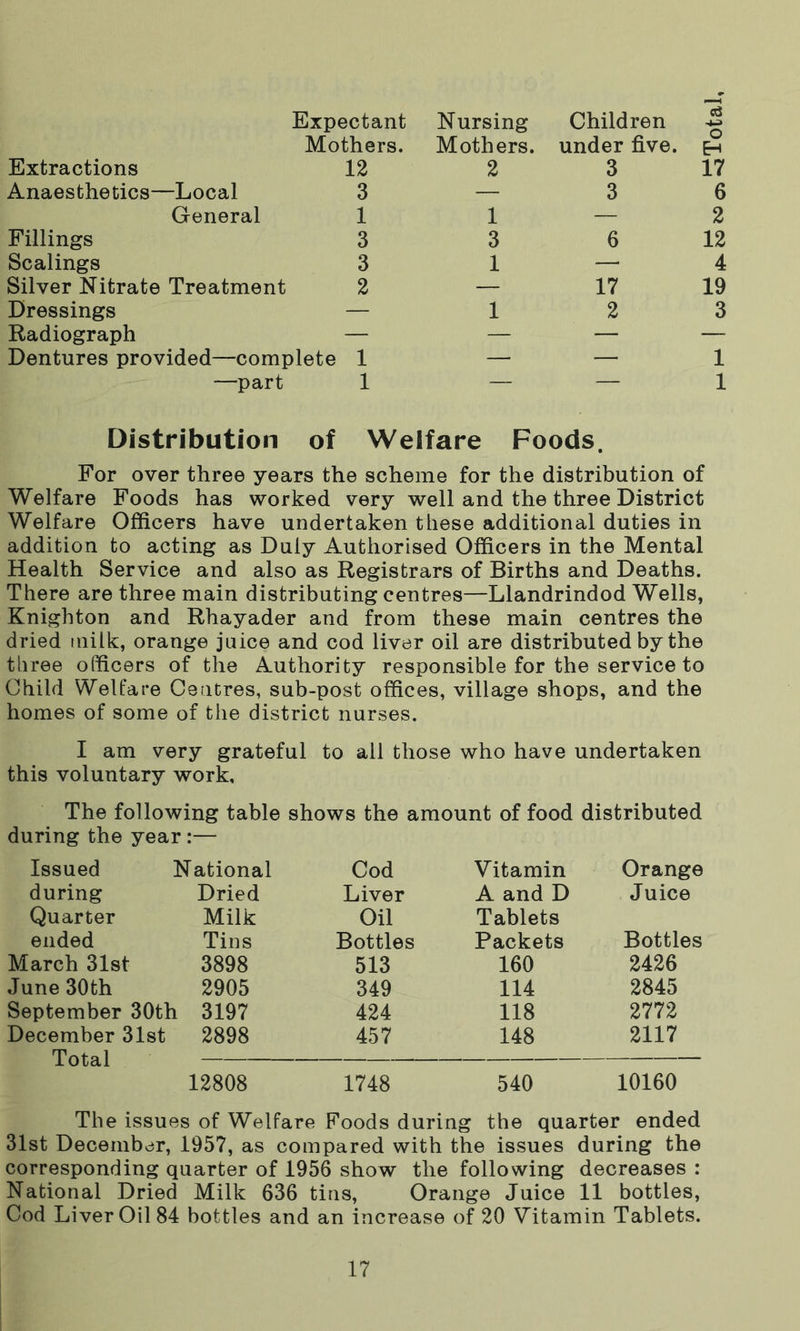 | | Expectant Mothers. | Nursing Mothers. | Children under five. | Total. |
|---|---|---|---|---|
| Extractions | 12 | 2 | 3 | 17 |
| Anaesthetics—Local | 3 | — | 3 | 6 |
| General | 1 | 1 | — | 2 |
| Fillings | 3 | 3 | 6 | 12 |
| Scalings | 3 | 1 | — | 4 |
| Silver Nitrate Treatment | 2 | — | 17 | 19 |
| Dressings | — | 1 | 2 | 3 |
| Radiograph | — | — | — | — |
| Dentures provided—complete | 1 | — | — | 1 |
| —part | 1 | — | — | 1 |

Distribution of Welfare Foods.

For over three years the scheme for the distribution of Welfare Foods has worked very well and the three District Welfare Officers have undertaken these additional duties in addition to acting as Duly Authorised Officers in the Mental Health Service and also as Registrars of Births and Deaths. There are three main distributing centres—Llandrindod Wells, Knighton and Rhayader and from these main centres the dried milk, orange juice and cod liver oil are distributed by the three officers of the Authority responsible for the service to Child Welfare Centres, sub-post offices, village shops, and the homes of some of the district nurses.

I am very grateful to all those who have undertaken this voluntary work.

The following table shows the amount of food distributed during the year:—

| Issued during Quarter ended | National Dried Milk Tins | Cod Liver Oil Bottles | Vitamin A and D Tablets Packets | Orange Juice Bottles |
|---|---|---|---|---|
| March 31st | 3898 | 513 | 160 | 2426 |
| June 30th | 2905 | 349 | 114 | 2845 |
| September 30th | 3197 | 424 | 118 | 2772 |
| December 31st | 2898 | 457 | 148 | 2117 |
| Total | 12808 | 1748 | 540 | 10160 |

The issues of Welfare Foods during the quarter ended 31st December, 1957, as compared with the issues during the corresponding quarter of 1956 show the following decreases : National Dried Milk 636 tins, Orange Juice 11 bottles, Cod Liver Oil 84 bottles and an increase of 20 Vitamin Tablets.

17